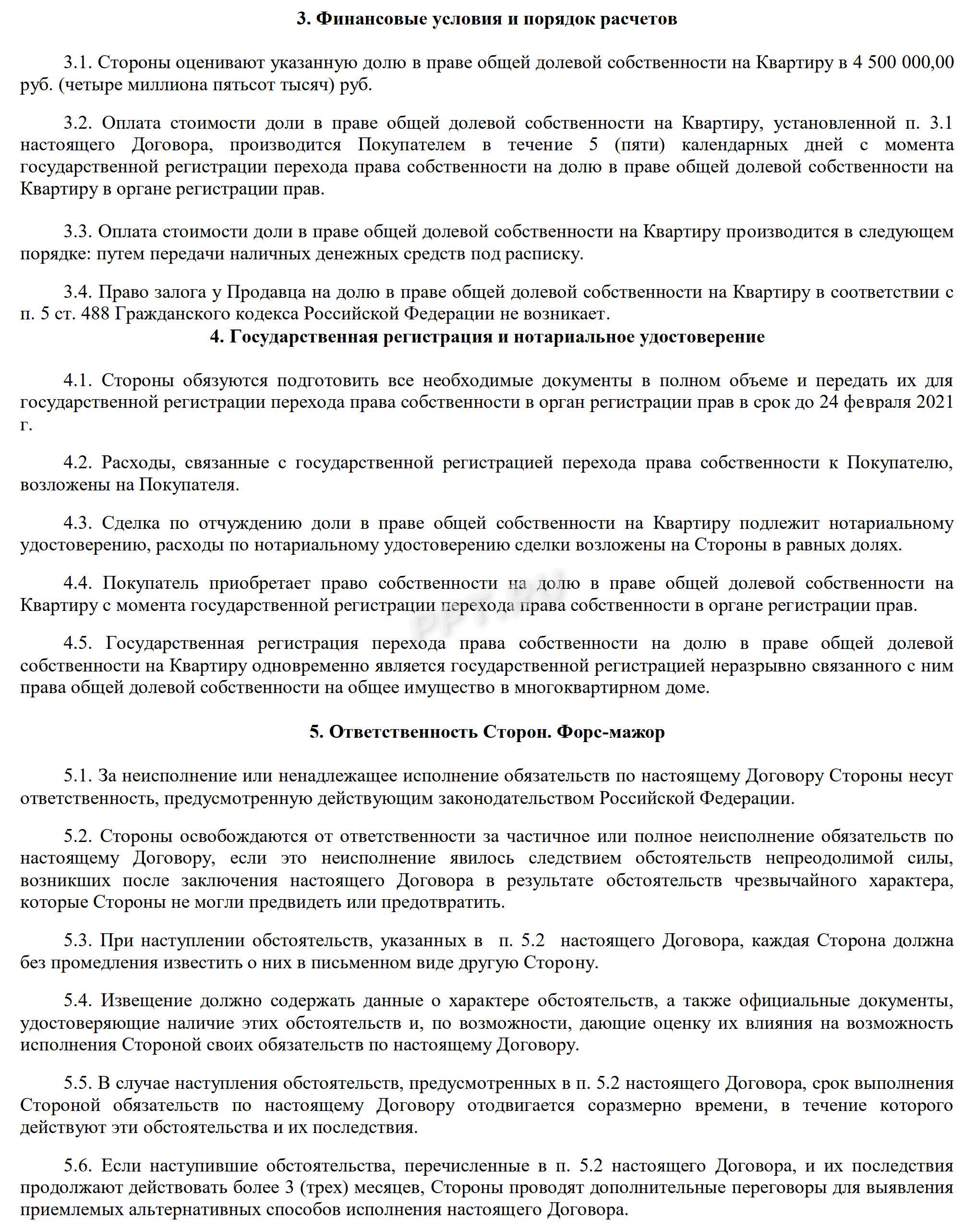 3. Финансовые условия и порядок расчетов

3.1. Стороны оценивают указанную долю в праве общей долевой собственности на Квартиру в 4 500 000,00 руб. (четыре миллиона пятьсот тысяч) руб.

3.2. Оплата стоимости доли в праве общей долевой собственности на Квартиру, установленной п. 3.1 настоящего Договора, производится Покупателем в течение 5 (пяти) календарных дней с момента государственной регистрации перехода права собственности на долю в праве общей долевой собственности на Квартиру в органе регистрации прав.

3.3. Оплата стоимости доли в праве общей долевой собственности на Квартиру производится в следующем порядке: путем передачи наличных денежных средств под расписку.

3.4. Право залога у Продавца на долю в праве общей долевой собственности на Квартиру в соответствии с п. 5 ст. 488 Гражданского кодекса Российской Федерации не возникает.

4. Государственная регистрация и нотариальное удостоверение

4.1. Стороны обязуются подготовить все необходимые документы в полном объеме и передать их для государственной регистрации перехода права собственности в орган регистрации прав в срок до 24 февраля 2021 г.

4.2. Расходы, связанные с государственной регистрацией перехода права собственности к Покупателю, возложены на Покупателя.

4.3. Сделка по отчуждению доли в праве общей собственности на Квартиру подлежит нотариальному удостоверению, расходы по нотариальному удостоверению сделки возложены на Стороны в равных долях.

4.4. Покупатель приобретает право собственности на долю в праве общей долевой собственности на Квартиру с момента государственной регистрации перехода права собственности в органе регистрации прав.

4.5. Государственная регистрация перехода права собственности на долю в праве общей долевой собственности на Квартиру одновременно является государственной регистрацией неразрывно связанного с ним права общей долевой собственности на общее имущество в многоквартирном доме.

5. Ответственность Сторон. Форс-мажор

5.1. За неисполнение или ненадлежащее исполнение обязательств по настоящему Договору Стороны несут ответственность, предусмотренную действующим законодательством Российской Федерации.

5.2. Стороны освобождаются от ответственности за частичное или полное неисполнение обязательств по настоящему Договору, если это неисполнение явилось следствием обстоятельств непреодолимой силы, возникших после заключения настоящего Договора в результате обстоятельств чрезвычайного характера, которые Стороны не могли предвидеть или предотвратить.

5.3. При наступлении обстоятельств, указанных в п. 5.2 настоящего Договора, каждая Сторона должна без промедления известить о них в письменном виде другую Сторону.

5.4. Извещение должно содержать данные о характере обстоятельств, а также официальные документы, удостоверяющие наличие этих обстоятельств и, по возможности, дающие оценку их влияния на возможность исполнения Стороной своих обязательств по настоящему Договору.

5.5. В случае наступления обстоятельств, предусмотренных в п. 5.2 настоящего Договора, срок выполнения Стороной обязательств по настоящему Договору отодвигается соразмерно времени, в течение которого действуют эти обстоятельства и их последствия.

5.6. Если наступившие обстоятельства, перечисленные в п. 5.2 настоящего Договора, и их последствия продолжают действовать более 3 (трех) месяцев, Стороны проводят дополнительные переговоры для выявления приемлемых альтернативных способов исполнения настоящего Договора.